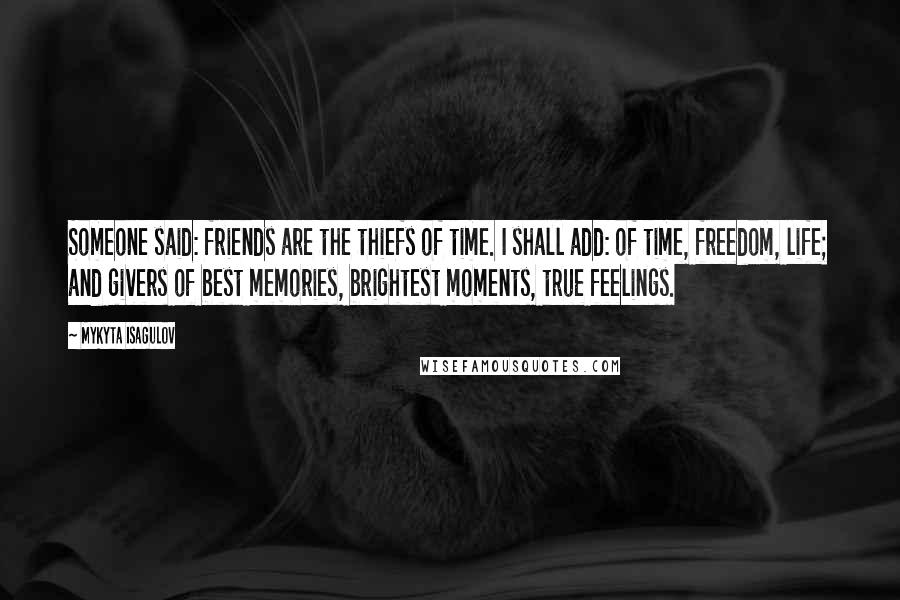 SOMEONE SAID: FRIENDS ARE THE THIEFS OF TIME. I SHALL ADD: OF TIME, FREEDOM, LIFE; AND GIVERS OF BEST MEMORIES, BRIGHTEST MOMENTS, TRUE FEELINGS.

~ MYKYTA ISAGULOV

WISEFAMOUSQUOTES.COM